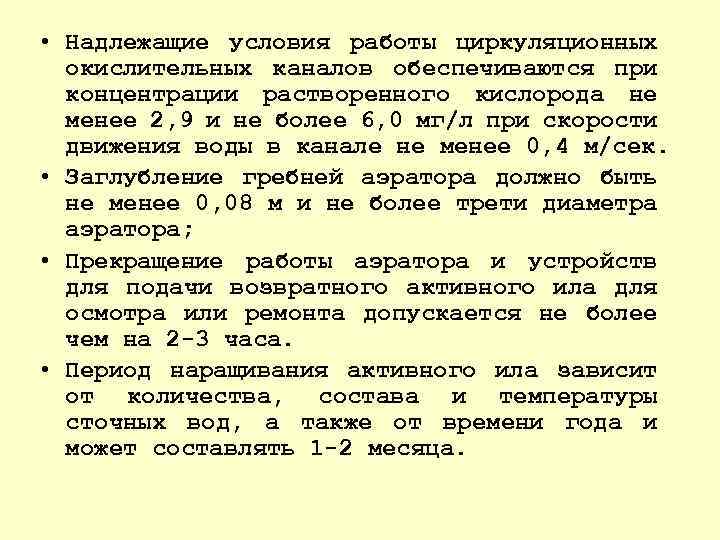 • Надлежащие условия работы циркуляционных окислительных каналов обеспечиваются при концентрации растворенного кислорода не менее 2,9 и не более 6,0 мг/л при скорости движения воды в канале не менее 0,4 м/сек.

• Заглубление гребней аэратора должно быть не менее 0,08 м и не более трети диаметра аэратора;

• Прекращение работы аэратора и устройств для подачи возвратного активного ила для осмотра или ремонта допускается не более чем на 2-3 часа.

• Период наращивания активного ила зависит от количества, состава и температуры сточных вод, а также от времени года и может составлять 1-2 месяца.